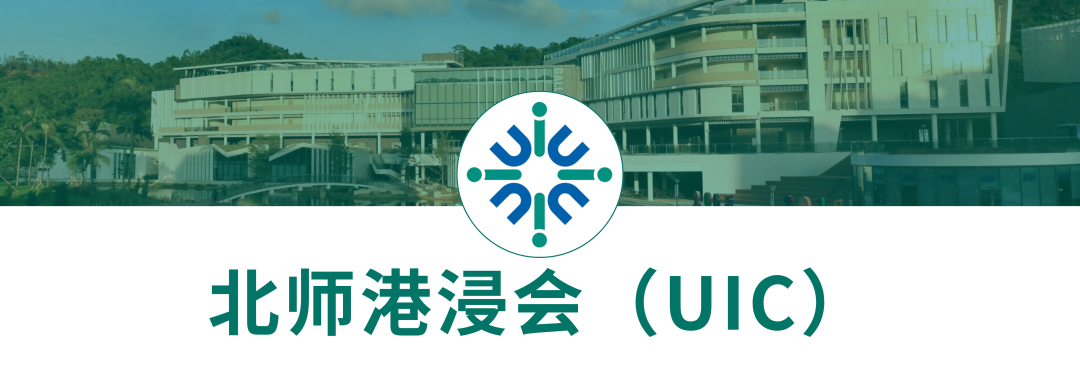 北师港浸会（UIC）